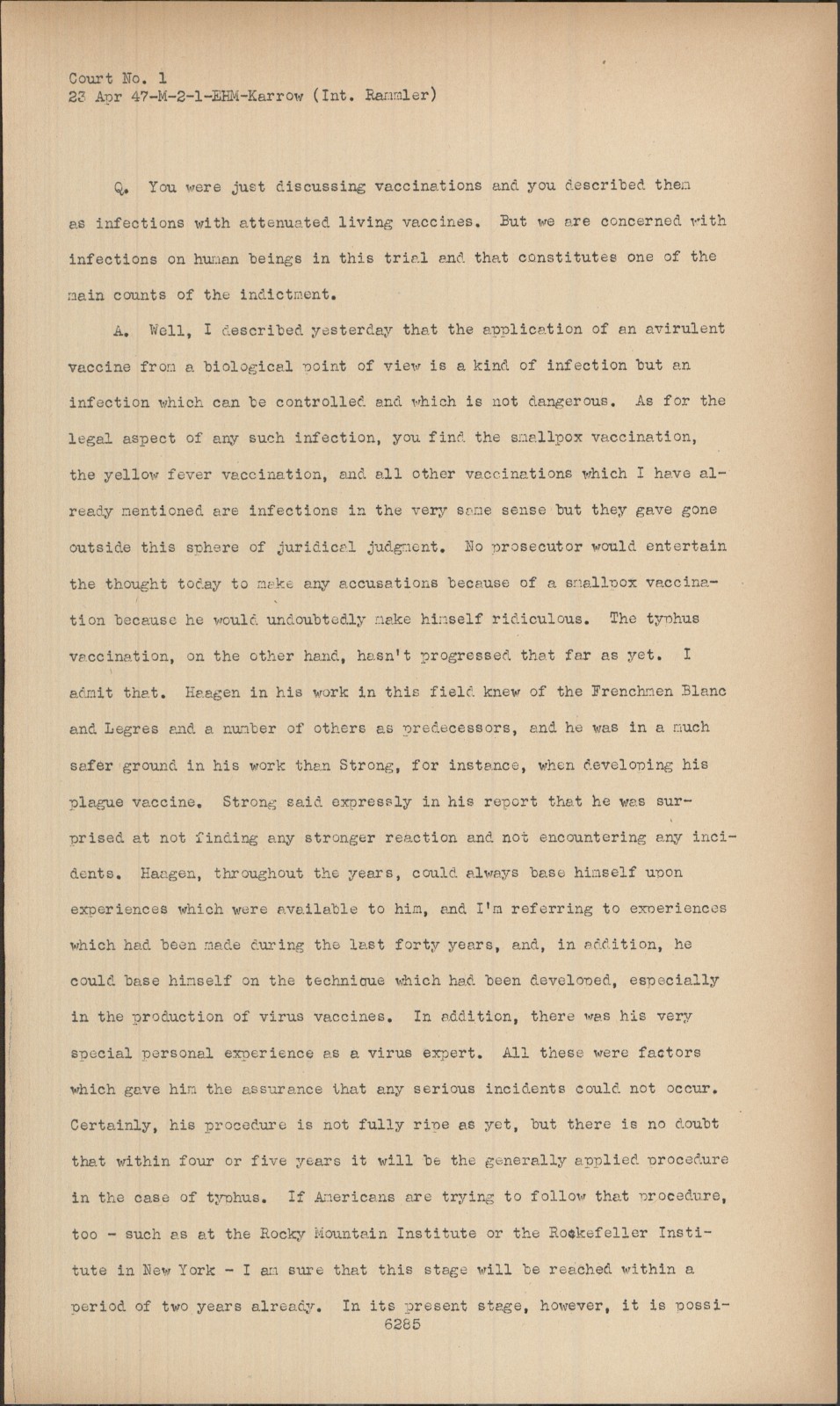 Court No. 1
23 Apr 47-M-2-1-EHM-Karrow (Int. Rammler)

Q. You were just discussing vaccinations and you described them as infections with attenuated living vaccines. But we are concerned with infections on human beings in this trial and that constitutes one of the main counts of the indictment.

A. Well, I described yesterday that the application of an avirulent vaccine from a biological point of view is a kind of infection but an infection which can be controlled and which is not dangerous. As for the legal aspect of any such infection, you find the smallpox vaccination, the yellow fever vaccination, and all other vaccinations which I have already mentioned are infections in the very same sense but they gave gone outside this sphere of juridical judgment. No prosecutor would entertain the thought today to make any accusations because of a smallpox vaccination because he would undoubtedly make himself ridiculous. The typhus vaccination, on the other hand, hasn't progressed that far as yet. I admit that. Haagen in his work in this field knew of the Frenchmen Blanc and Legres and a number of others as predecessors, and he was in a much safer ground in his work than Strong, for instance, when developing his plague vaccine. Strong said expressly in his report that he was surprised at not finding any stronger reaction and not encountering any incidents. Haagen, throughout the years, could always base himself upon experiences which were available to him, and I'm referring to experiences which had been made during the last forty years, and, in addition, he could base himself on the technique which had been developed, especially in the production of virus vaccines. In addition, there was his very special personal experience as a virus expert. All these were factors which gave him the assurance that any serious incidents could not occur. Certainly, his procedure is not fully ripe as yet, but there is no doubt that within four or five years it will be the generally applied procedure in the case of typhus. If Americans are trying to follow that procedure, too - such as at the Rocky Mountain Institute or the Rockefeller Institute in New York - I am sure that this stage will be reached within a period of two years already. In its present stage, however, it is possi-
6285